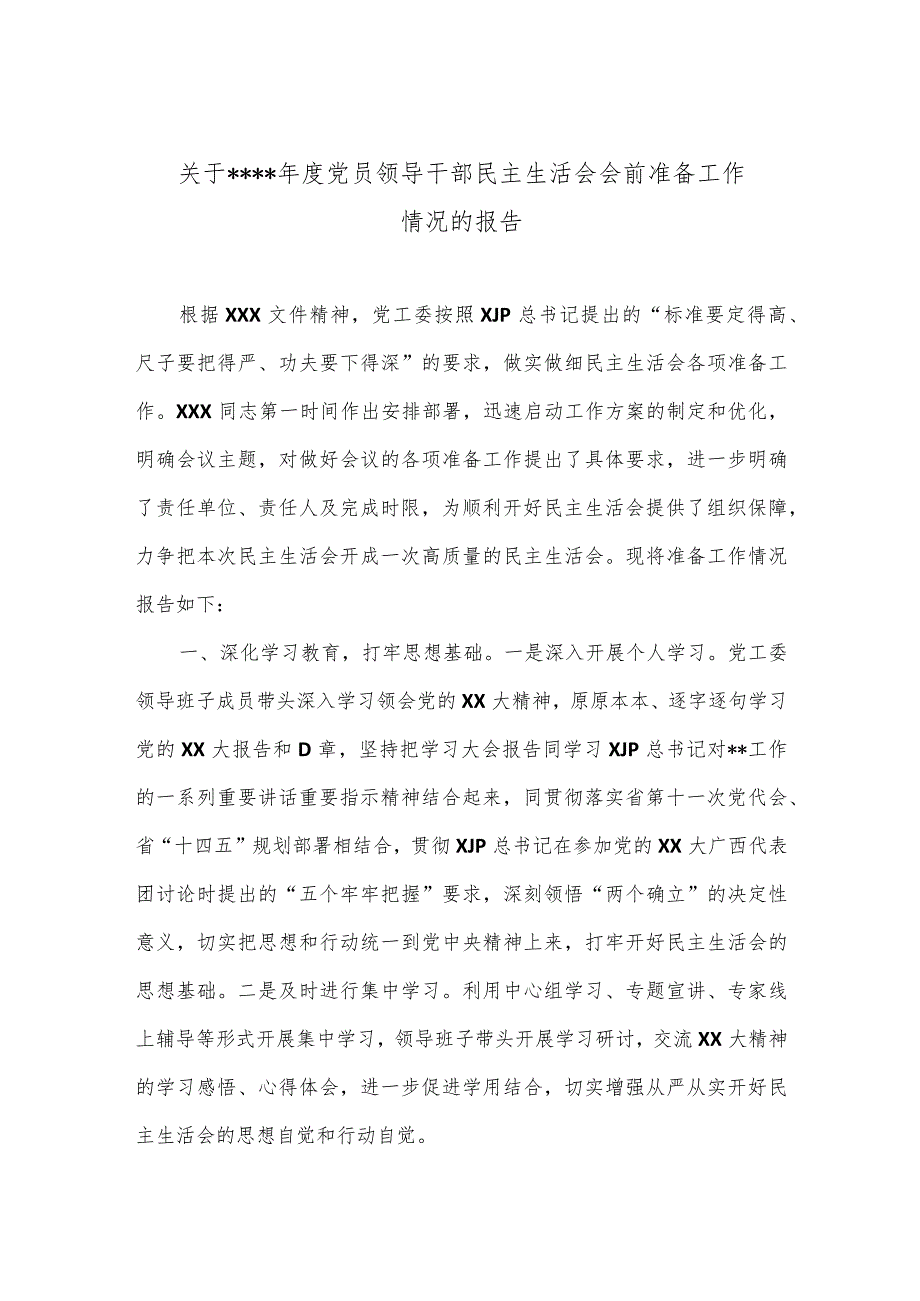 关于****年度党员领导干部民主生活会会前准备工作情况的报告

根据XXX文件精神，党工委按照XJP总书记提出的“标准要定得高、尺子要把得严、功夫要下得深”的要求，做实做细民主生活会各项准备工作。XXX同志第一时间作出安排部署，迅速启动工作方案的制定和优化，明确会议主题，对做好会议的各项准备工作提出了具体要求，进一步明确了责任单位、责任人及完成时限，为顺利开好民主生活会提供了组织保障，力争把本次民主生活会开成一次高质量的民主生活会。现将准备工作情况报告如下：

一、深化学习教育，打牢思想基础。一是深入开展个人学习。党工委领导班子成员带头深入学习领会党的XX大精神，原原本本、逐字逐句学习党的XX大报告和D章，坚持把学习大会报告同学习XJP总书记对**工作的一系列重要讲话重要指示精神结合起来，同贯彻落实省第十一次党代会、省“十四五”规划部署相结合，贯彻XJP总书记在参加党的XX大广西代表团讨论时提出的“五个牢牢把握”要求，深刻领悟“两个确立”的决定性意义，切实把思想和行动统一到党中央精神上来，打牢开好民主生活会的思想基础。二是及时进行集中学习。利用中心组学习、专题宣讲、专家线上辅导等形式开展集中学习，领导班子带头开展学习研讨，交流XX大精神的学习感悟、心得体会，进一步促进学用结合，切实增强从严从实开好民主生活会的思想自觉和行动自觉。